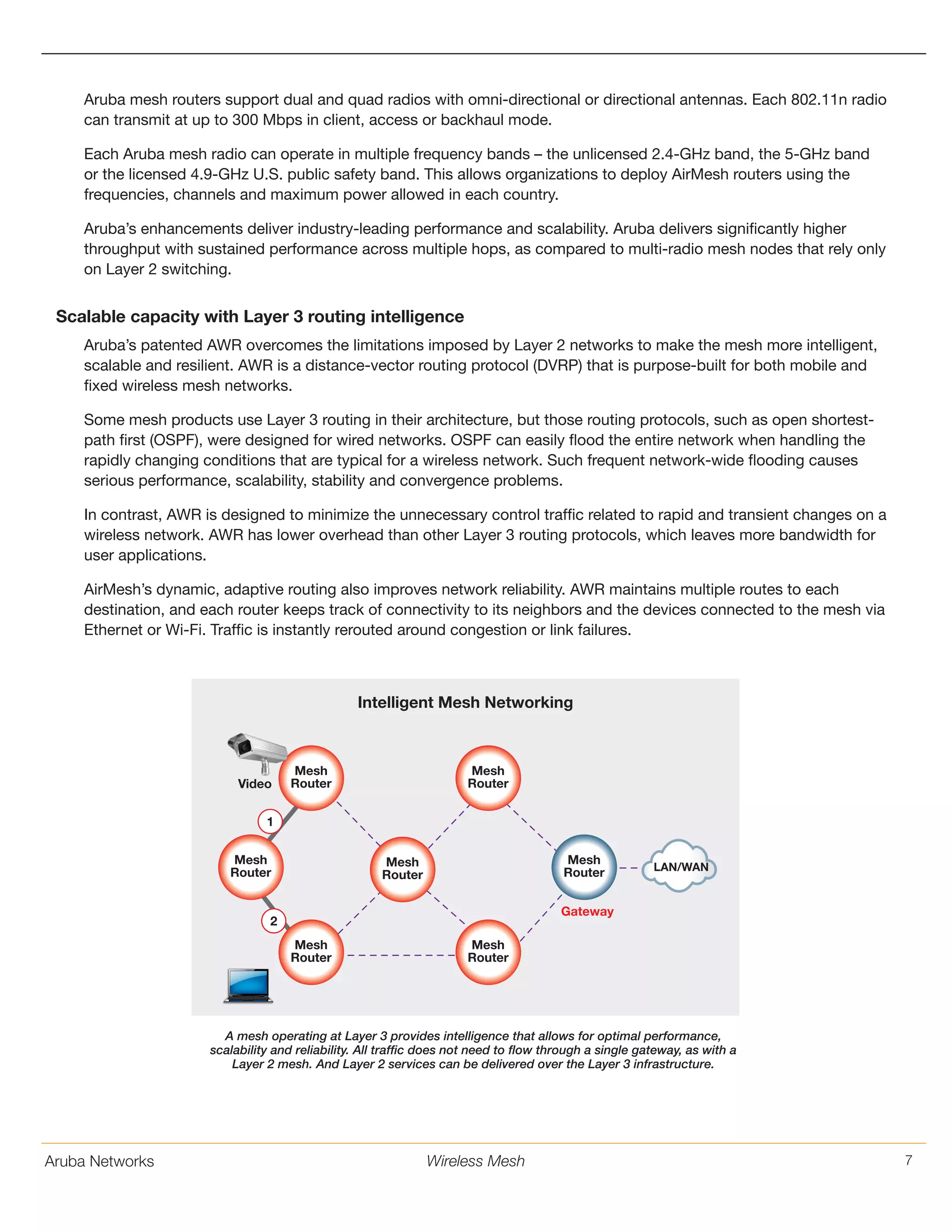 Aruba mesh routers support dual and quad radios with omni-directional or directional antennas. Each 802.11n radio can transmit at up to 300 Mbps in client, access or backhaul mode.

Each Aruba mesh radio can operate in multiple frequency bands – the unlicensed 2.4-GHz band, the 5-GHz band or the licensed 4.9-GHz U.S. public safety band. This allows organizations to deploy AirMesh routers using the frequencies, channels and maximum power allowed in each country.

Aruba's enhancements deliver industry-leading performance and scalability. Aruba delivers significantly higher throughput with sustained performance across multiple hops, as compared to multi-radio mesh nodes that rely only on Layer 2 switching.

Scalable capacity with Layer 3 routing intelligence

Aruba's patented AWR overcomes the limitations imposed by Layer 2 networks to make the mesh more intelligent, scalable and resilient. AWR is a distance-vector routing protocol (DVRP) that is purpose-built for both mobile and fixed wireless mesh networks.

Some mesh products use Layer 3 routing in their architecture, but those routing protocols, such as open shortest-path first (OSPF), were designed for wired networks. OSPF can easily flood the entire network when handling the rapidly changing conditions that are typical for a wireless network. Such frequent network-wide flooding causes serious performance, scalability, stability and convergence problems.

In contrast, AWR is designed to minimize the unnecessary control traffic related to rapid and transient changes on a wireless network. AWR has lower overhead than other Layer 3 routing protocols, which leaves more bandwidth for user applications.

AirMesh's dynamic, adaptive routing also improves network reliability. AWR maintains multiple routes to each destination, and each router keeps track of connectivity to its neighbors and the devices connected to the mesh via Ethernet or Wi-Fi. Traffic is instantly rerouted around congestion or link failures.

Intelligent Mesh Networking

Video
Mesh Router
Mesh Router
1
Mesh Router
Mesh Router
Mesh Router
LAN/WAN
Gateway
2
Mesh Router
Mesh Router

A mesh operating at Layer 3 provides intelligence that allows for optimal performance, scalability and reliability. All traffic does not need to flow through a single gateway, as with a Layer 2 mesh. And Layer 2 services can be delivered over the Layer 3 infrastructure.

Aruba Networks
Wireless Mesh
7